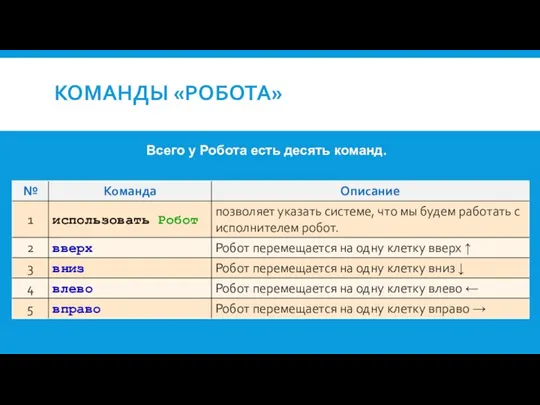 КОМАНДЫ «РОБОТА»

Всего у Робота есть десять команд.

| № | Команда | Описание |
|---|---|---|
| 1 | использовать Робот | позволяет указать системе, что мы будем работать с исполнителем робот. |
| 2 | вверх | Робот перемещается на одну клетку вверх ↑ |
| 3 | вниз | Робот перемещается на одну клетку вниз ↓ |
| 4 | влево | Робот перемещается на одну клетку влево ← |
| 5 | вправо | Робот перемещается на одну клетку вправо → |